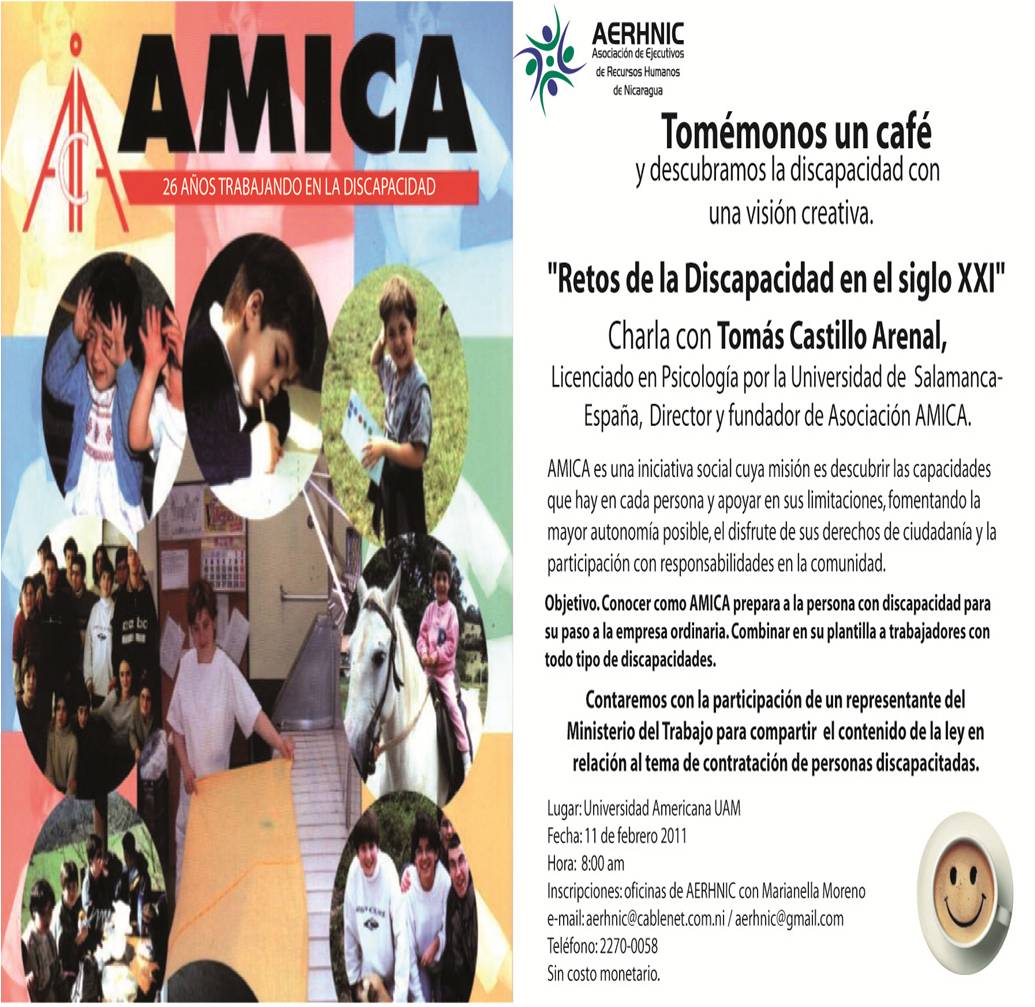 AMICA

26 AÑOS TRABAJANDO EN LA DISCAPACIDAD

AERHNIC
Asociación de Ejecutivos de Recursos Humanos de Nicaragua

Tomémonos un café
y descubramos la discapacidad con una visión creativa.

"Retos de la Discapacidad en el siglo XXI"

Charla con Tomás Castillo Arenal,
Licenciado en Psicología por la Universidad de Salamanca-España, Director y fundador de Asociación AMICA.

AMICA es una iniciativa social cuya misión es descubrir las capacidades que hay en cada persona y apoyar en sus limitaciones, fomentando la mayor autonomía posible, el disfrute de sus derechos de ciudadanía y la participación con responsabilidades en la comunidad.

Objetivo. Conocer como AMICA prepara a la persona con discapacidad para su paso a la empresa ordinaria. Combinar en su plantilla a trabajadores con todo tipo de discapacidades.

Contaremos con la participación de un representante del Ministerio del Trabajo para compartir el contenido de la ley en relación al tema de contratación de personas discapacitadas.

Lugar: Universidad Americana UAM
Fecha: 11 de febrero 2011
Hora: 8:00 am
Inscripciones: oficinas de AERHNIC con Marianella Moreno
e-mail: aerhnic@cablenet.com.ni / aerhnic@gmail.com
Teléfono: 2270-0058
Sin costo monetario.